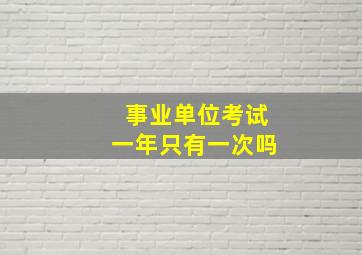 事业单位考试
一年只有一次吗